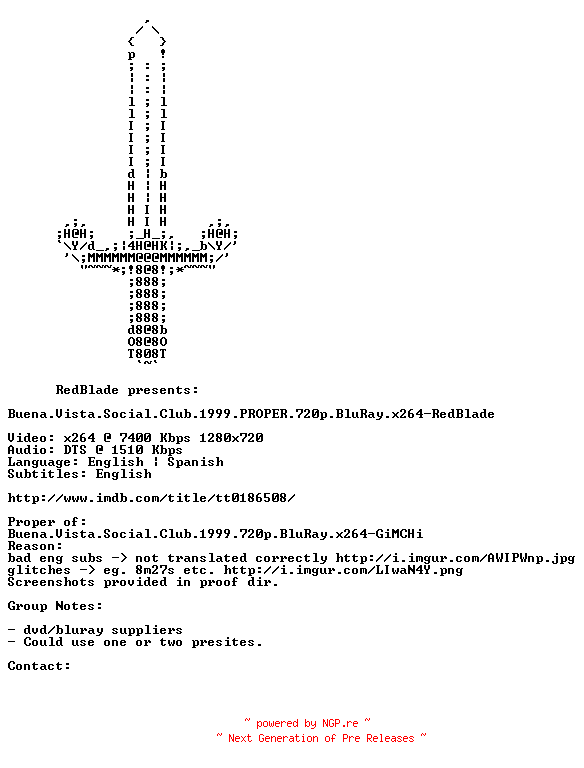 RedBlade presents:

Buena.Vista.Social.Club.1999.PROPER.720p.BluRay.x264-RedBlade

Video: x264 @ 7400 Kbps 1280x720
Audio: DTS @ 1510 Kbps
Language: English | Spanish
Subtitles: English

http://www.imdb.com/title/tt0186508/

Proper of:
Buena.Vista.Social.Club.1999.720p.BluRay.x264-GiMCHi
Reason:
bad eng subs -> not translated correctly http://i.imgur.com/AWIPWnp.jpg
glitches -> eg. 8m27s etc. http://i.imgur.com/LIwaN4Y.png
Screenshots provided in proof dir.

Group Notes:

- dvd/bluray suppliers
- Could use one or two presites.

Contact:

~ powered by NGP.re ~
~ Next Generation of Pre Releases ~